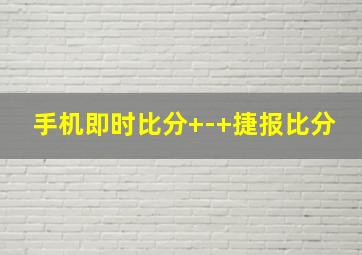 手机即时比分+-+捷报比分